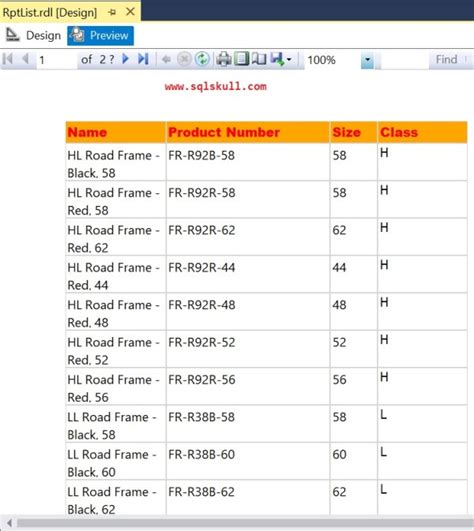 RptList.rdl [Design]

Design Preview

1 of 2 ? 100% Find

www.sqlskull.com

| Name | Product Number | Size | Class |
|---|---|---|---|
| HL Road Frame - Black, 58 | FR-R92B-58 | 58 | H |
| HL Road Frame - Red, 58 | FR-R92R-58 | 58 | H |
| HL Road Frame - Red, 62 | FR-R92R-62 | 62 | H |
| HL Road Frame - Red, 44 | FR-R92R-44 | 44 | H |
| HL Road Frame - Red, 48 | FR-R92R-48 | 48 | H |
| HL Road Frame - Red, 52 | FR-R92R-52 | 52 | H |
| HL Road Frame - Red, 56 | FR-R92R-56 | 56 | H |
| LL Road Frame - Black, 58 | FR-R38B-58 | 58 | L |
| LL Road Frame - Black, 60 | FR-R38B-60 | 60 | L |
| LL Road Frame - Black, 62 | FR-R38B-62 | 62 | L |